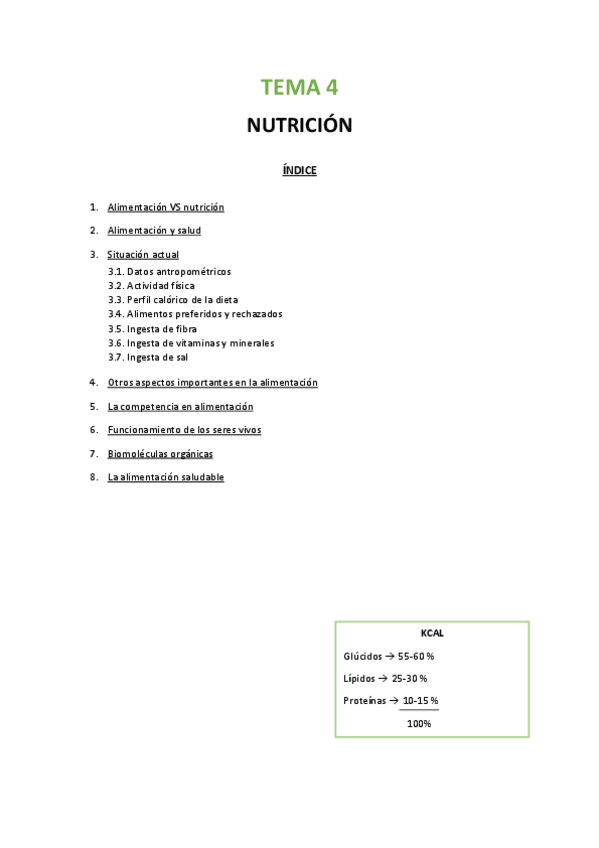 TEMA 4

NUTRICIÓN

ÍNDICE

1. Alimentación VS nutrición

2. Alimentación y salud

3. Situación actual
3.1. Datos antropométricos
3.2. Actividad física
3.3. Perfil calórico de la dieta
3.4. Alimentos preferidos y rechazados
3.5. Ingesta de fibra
3.6. Ingesta de vitaminas y minerales
3.7. Ingesta de sal

4. Otros aspectos importantes en la alimentación

5. La competencia en alimentación

6. Funcionamiento de los seres vivos

7. Biomoléculas orgánicas

8. La alimentación saludable

KCAL

Glúcidos → 55-60 %

Lípidos → 25-30 %

Proteínas → 10-15 %

100%